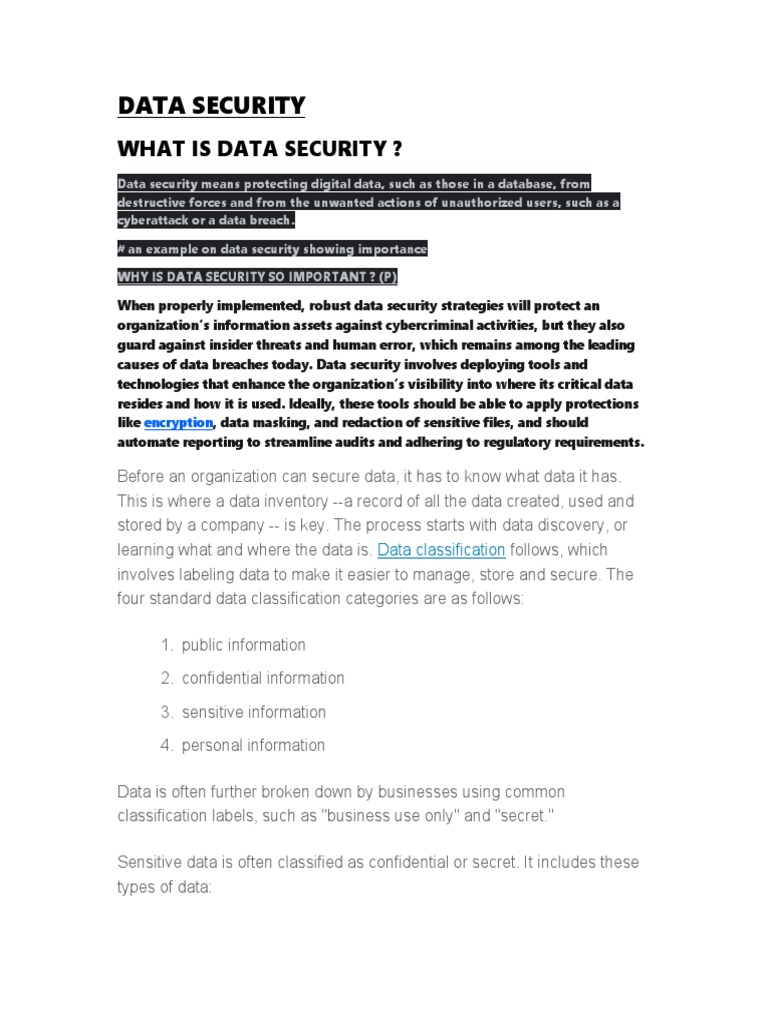 DATA SECURITY

WHAT IS DATA SECURITY ?

Data security means protecting digital data, such as those in a database, from destructive forces and from the unwanted actions of unauthorized users, such as a cyberattack or a data breach.

# an example on data security showing importance

WHY IS DATA SECURITY SO IMPORTANT ? (P)

When properly implemented, robust data security strategies will protect an organization's information assets against cybercriminal activities, but they also guard against insider threats and human error, which remains among the leading causes of data breaches today. Data security involves deploying tools and technologies that enhance the organization's visibility into where its critical data resides and how it is used. Ideally, these tools should be able to apply protections like encryption, data masking, and redaction of sensitive files, and should automate reporting to streamline audits and adhering to regulatory requirements.

Before an organization can secure data, it has to know what data it has. This is where a data inventory --a record of all the data created, used and stored by a company -- is key. The process starts with data discovery, or learning what and where the data is. Data classification follows, which involves labeling data to make it easier to manage, store and secure. The four standard data classification categories are as follows:

1. public information
2. confidential information
3. sensitive information
4. personal information

Data is often further broken down by businesses using common classification labels, such as "business use only" and "secret."

Sensitive data is often classified as confidential or secret. It includes these types of data: